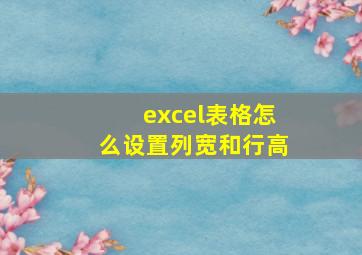 excel表格怎么设置列宽和行高